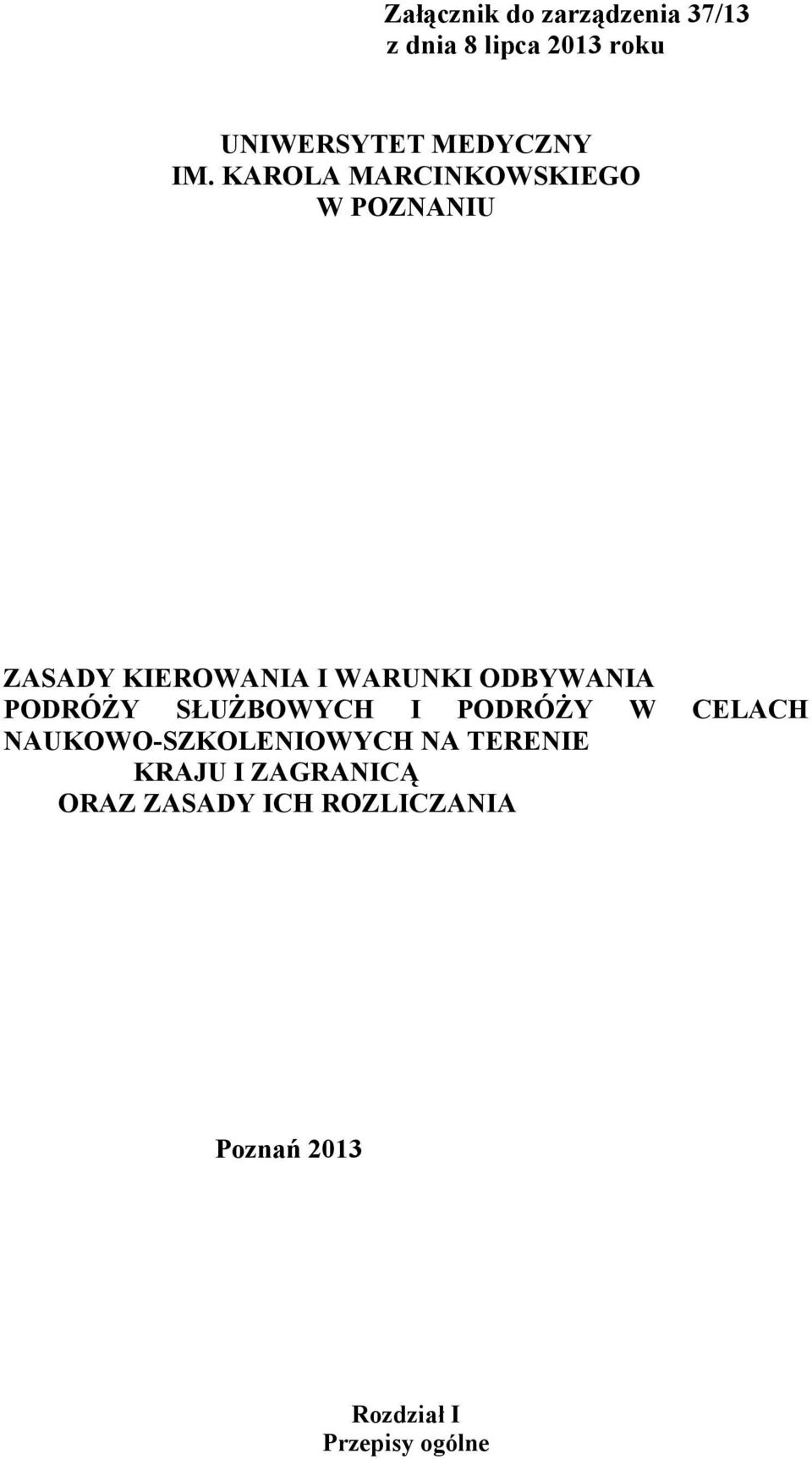 Załącznik do zarządzenia 37/13
z dnia 8 lipca 2013 roku

UNIWERSYTET MEDYCZNY
IM. KAROLA MARCINKOWSKIEGO
W POZNANIU

ZASADY KIEROWANIA I WARUNKI ODBYWANIA PODRÓŻY SŁUŻBOWYCH I PODRÓŻY W CELACH NAUKOWO-SZKOLENIOWYCH NA TERENIE KRAJU I ZAGRANICĄ
ORAZ ZASADY ICH ROZLICZANIA

Poznań 2013

Rozdział I
Przepisy ogólne